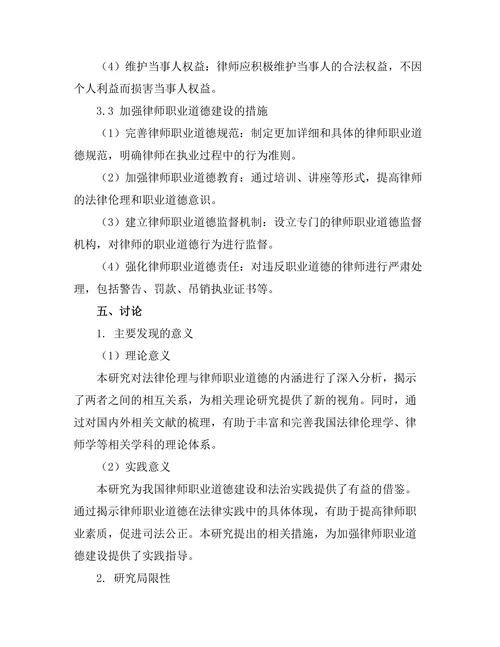 （4）维护当事人权益：律师应积极维护当事人的合法权益，不因个人利益而损害当事人权益。

3.3 加强律师职业道德建设的措施

（1）完善律师职业道德规范：制定更加详细和具体的律师职业道德规范，明确律师在执业过程中的行为准则。

（2）加强律师职业道德教育：通过培训、讲座等形式，提高律师的法律伦理和职业道德意识。

（3）建立律师职业道德监督机制：设立专门的律师职业道德监督机构，对律师的职业道德行为进行监督。

（4）强化律师职业道德责任：对违反职业道德的律师进行严肃处理，包括警告、罚款、吊销执业证书等。

五、讨论

1. 主要发现的意义

（1）理论意义

本研究对法律伦理与律师职业道德的内涵进行了深入分析，揭示了两者之间的相互关系，为相关理论研究提供了新的视角。同时，通过对国内外相关文献的梳理，有助于丰富和完善我国法律伦理学、律师学等相关学科的理论体系。

（2）实践意义

本研究为我国律师职业道德建设和法治实践提供了有益的借鉴。通过揭示律师职业道德在法律实践中的具体体现，有助于提高律师职业素质，促进司法公正。本研究提出的相关措施，为加强律师职业道德建设提供了实践指导。

2. 研究局限性